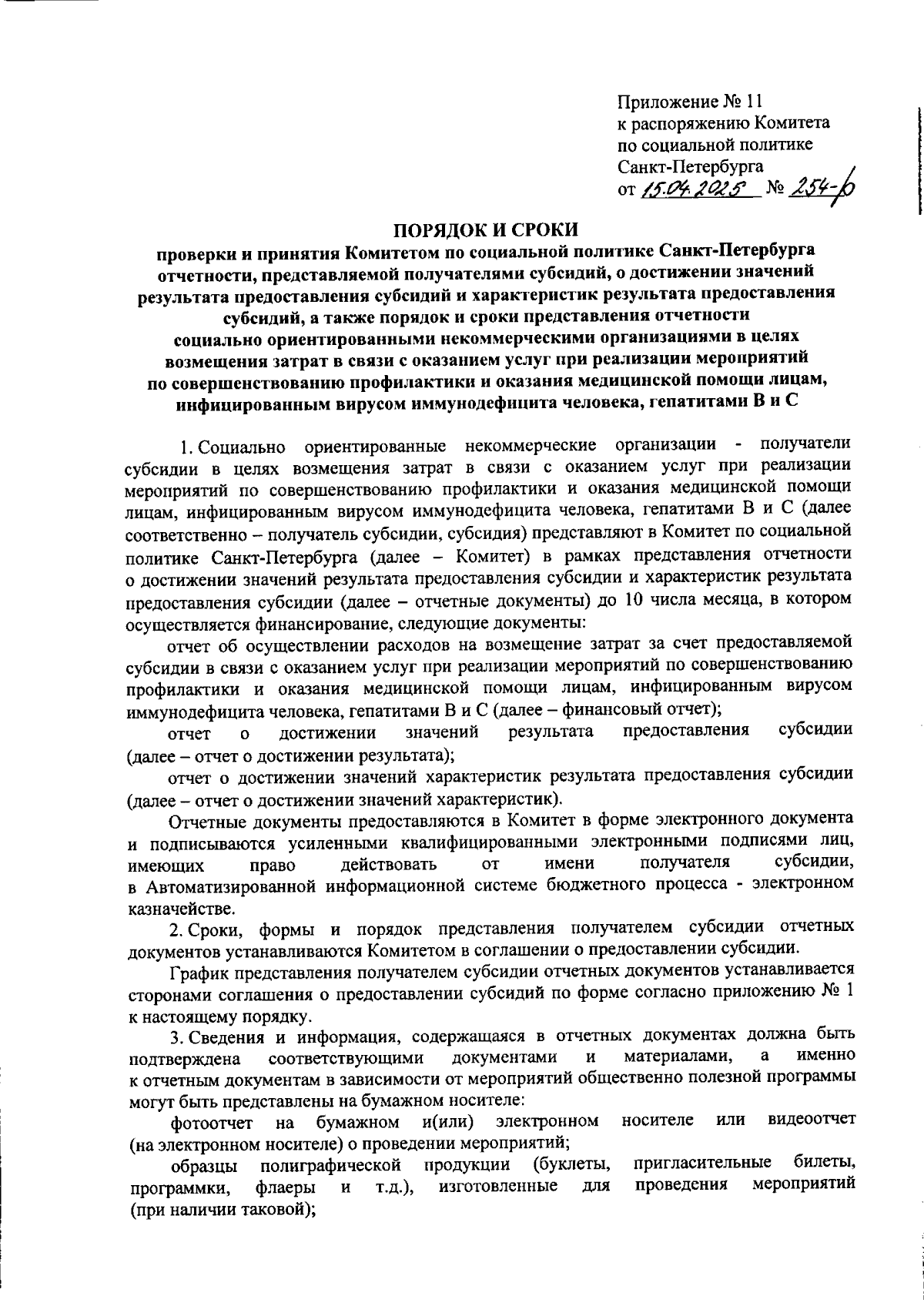 Приложение № 11
к распоряжению Комитета
по социальной политике
Санкт-Петербурга
от 15.04.2025 № 254-р

ПОРЯДОК И СРОКИ
проверки и принятия Комитетом по социальной политике Санкт-Петербурга отчетности, представляемой получателями субсидий, о достижении значений результата предоставления субсидий и характеристик результата предоставления субсидий, а также порядок и сроки представления отчетности социально ориентированными некоммерческими организациями в целях возмещения затрат в связи с оказанием услуг при реализации мероприятий по совершенствованию профилактики и оказания медицинской помощи лицам, инфицированным вирусом иммунодефицита человека, гепатитами В и С

1. Социально ориентированные некоммерческие организации - получатели субсидии в целях возмещения затрат в связи с оказанием услуг при реализации мероприятий по совершенствованию профилактики и оказания медицинской помощи лицам, инфицированным вирусом иммунодефицита человека, гепатитами В и С (далее соответственно – получатель субсидии, субсидия) представляют в Комитет по социальной политике Санкт-Петербурга (далее – Комитет) в рамках представления отчетности о достижении значений результата предоставления субсидии и характеристик результата предоставления субсидии (далее – отчетные документы) до 10 числа месяца, в котором осуществляется финансирование, следующие документы:

отчет об осуществлении расходов на возмещение затрат за счет предоставляемой субсидии в связи с оказанием услуг при реализации мероприятий по совершенствованию профилактики и оказания медицинской помощи лицам, инфицированным вирусом иммунодефицита человека, гепатитами В и С (далее – финансовый отчет);

отчет о достижении значений результата предоставления субсидии (далее – отчет о достижении результата);

отчет о достижении значений характеристик результата предоставления субсидии (далее – отчет о достижении значений характеристик).

Отчетные документы предоставляются в Комитет в форме электронного документа и подписываются усиленными квалифицированными электронными подписями лиц, имеющих право действовать от имени получателя субсидии, в Автоматизированной информационной системе бюджетного процесса - электронном казначействе.

2. Сроки, формы и порядок представления получателем субсидии отчетных документов устанавливаются Комитетом в соглашении о предоставлении субсидии.

График представления получателем субсидии отчетных документов устанавливается сторонами соглашения о предоставлении субсидий по форме согласно приложению № 1 к настоящему порядку.

3. Сведения и информация, содержащаяся в отчетных документах должна быть подтверждена соответствующими документами и материалами, а именно к отчетным документам в зависимости от мероприятий общественно полезной программы могут быть представлены на бумажном носителе:

фотоотчет на бумажном и(или) электронном носителе или видеоотчет (на электронном носителе) о проведении мероприятий;

образцы полиграфической продукции (буклеты, пригласительные билеты, программки, флаеры и т.д.), изготовленные для проведения мероприятий (при наличии таковой);